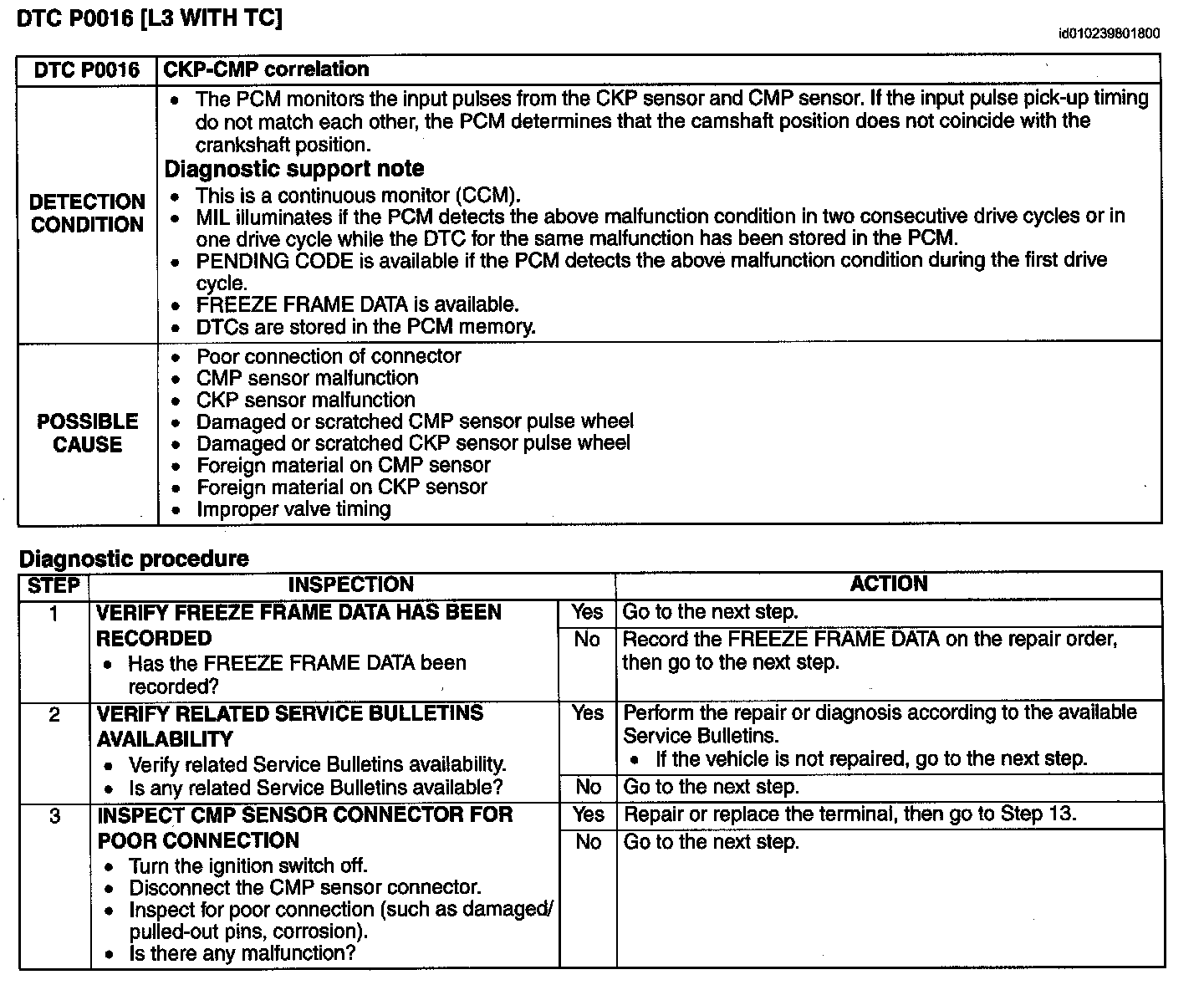 DTC P0016 [L3 WITH TC]

id010239801800

| DTC P0016 | CKP-CMP correlation |
|---|---|
| DETECTION CONDITION | • The PCM monitors the input pulses from the CKP sensor and CMP sensor. If the input pulse pick-up timing do not match each other, the PCM determines that the camshaft position does not coincide with the crankshaft position. **Diagnostic support note** • This is a continuous monitor (CCM). • MIL illuminates if the PCM detects the above malfunction condition in two consecutive drive cycles or in one drive cycle while the DTC for the same malfunction has been stored in the PCM. • PENDING CODE is available if the PCM detects the above malfunction condition during the first drive cycle. • FREEZE FRAME DATA is available. • DTCs are stored in the PCM memory. |
| POSSIBLE CAUSE | • Poor connection of connector • CMP sensor malfunction • CKP sensor malfunction • Damaged or scratched CMP sensor pulse wheel • Damaged or scratched CKP sensor pulse wheel • Foreign material on CMP sensor • Foreign material on CKP sensor • Improper valve timing |

Diagnostic procedure

| STEP | INSPECTION | | ACTION |
|---|---|---|---|
| 1 | VERIFY FREEZE FRAME DATA HAS BEEN RECORDED • Has the FREEZE FRAME DATA been recorded? | Yes | Go to the next step. |
| | | No | Record the FREEZE FRAME DATA on the repair order, then go to the next step. |
| 2 | VERIFY RELATED SERVICE BULLETINS AVAILABILITY • Verify related Service Bulletins availability. • Is any related Service Bulletins available? | Yes | Perform the repair or diagnosis according to the available Service Bulletins. • If the vehicle is not repaired, go to the next step. |
| | | No | Go to the next step. |
| 3 | INSPECT CMP SENSOR CONNECTOR FOR POOR CONNECTION • Turn the ignition switch off. • Disconnect the CMP sensor connector. • Inspect for poor connection (such as damaged/ pulled-out pins, corrosion). • Is there any malfunction? | Yes | Repair or replace the terminal, then go to Step 13. |
| | | No | Go to the next step. |